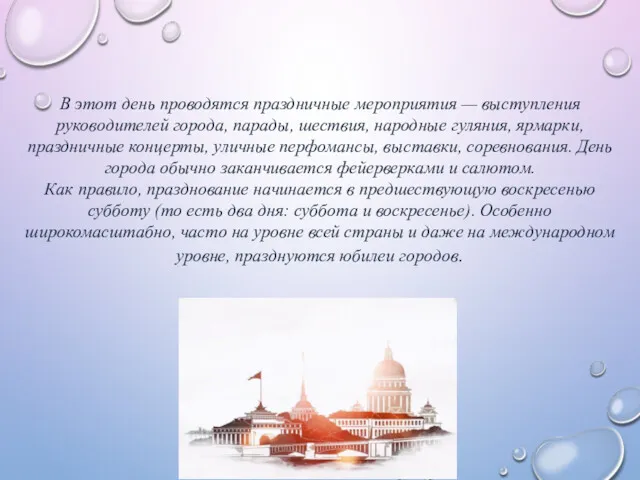 В этот день проводятся праздничные мероприятия — выступления руководителей города, парады, шествия, народные гуляния, ярмарки, праздничные концерты, уличные перфомансы, выставки, соревнования. День города обычно заканчивается фейерверками и салютом.
Как правило, празднование начинается в предшествующую воскресенью субботу (то есть два дня: суббота и воскресенье). Особенно широкомасштабно, часто на уровне всей страны и даже на международном уровне, празднуются юбилеи городов.